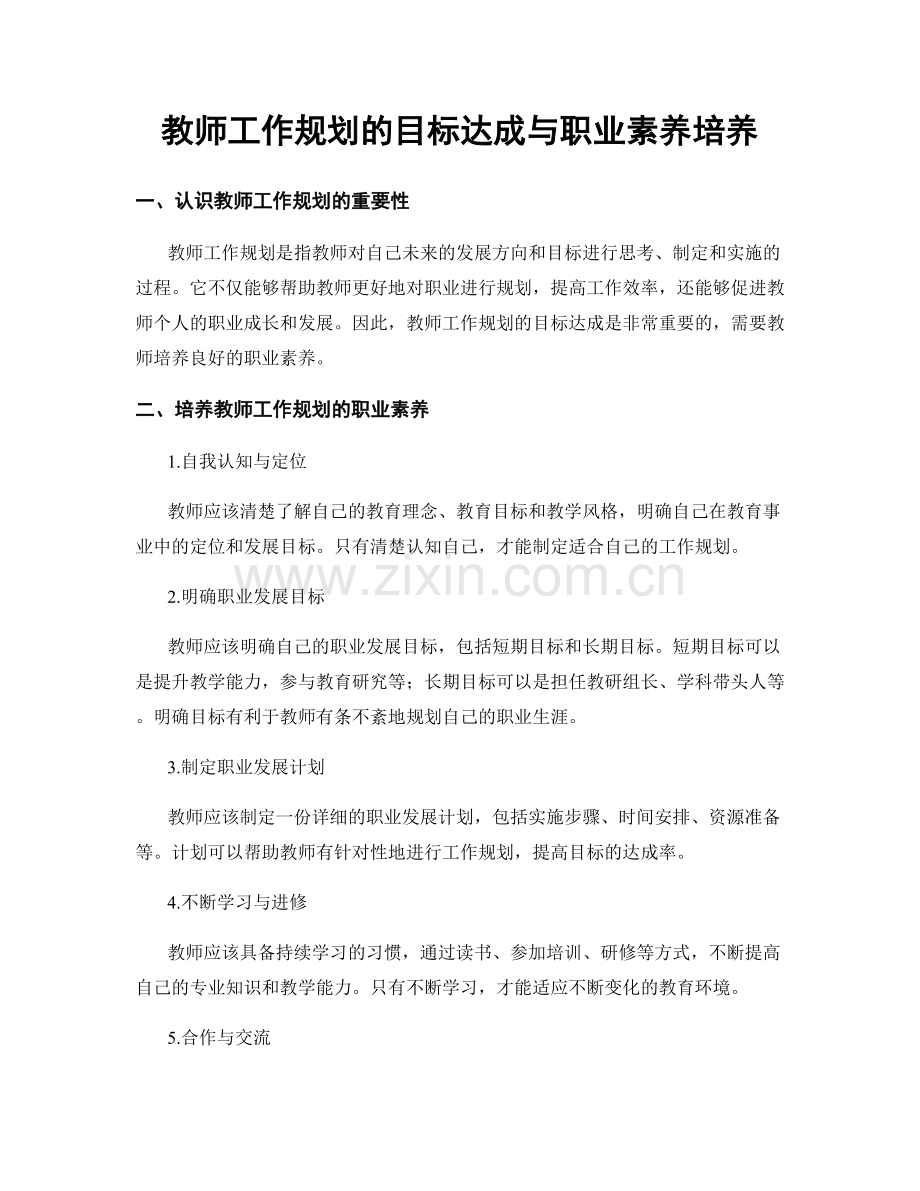 教师工作规划的目标达成与职业素养培养

一、认识教师工作规划的重要性

教师工作规划是指教师对自己未来的发展方向和目标进行思考、制定和实施的过程。它不仅能够帮助教师更好地对职业进行规划，提高工作效率，还能够促进教师个人的职业成长和发展。因此，教师工作规划的目标达成是非常重要的，需要教师培养良好的职业素养。

二、培养教师工作规划的职业素养

1.自我认知与定位

教师应该清楚了解自己的教育理念、教育目标和教学风格，明确自己在教育事业中的定位和发展目标。只有清楚认知自己，才能制定适合自己的工作规划。

www.zixin.com.cn

2.明确职业发展目标

教师应该明确自己的职业发展目标，包括短期目标和长期目标。短期目标可以是提升教学能力，参与教育研究等；长期目标可以是担任教研组长、学科带头人等。明确目标有利于教师有条不紊地规划自己的职业生涯。

3.制定职业发展计划

教师应该制定一份详细的职业发展计划，包括实施步骤、时间安排、资源准备等。计划可以帮助教师有针对性地进行工作规划，提高目标的达成率。

4.不断学习与进修

教师应该具备持续学习的习惯，通过读书、参加培训、研修等方式，不断提高自己的专业知识和教学能力。只有不断学习，才能适应不断变化的教育环境。

5.合作与交流